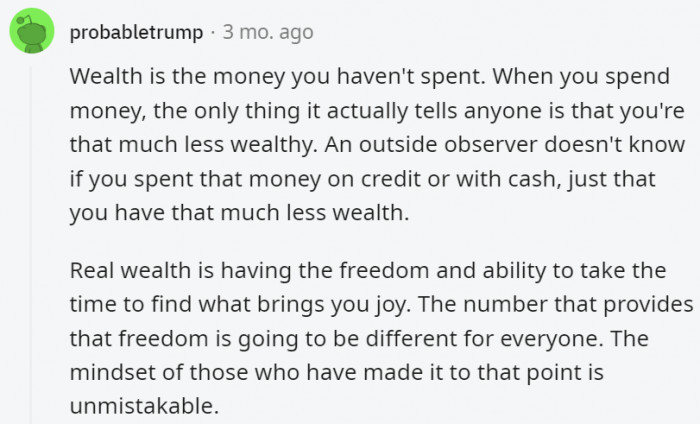 probabletrump · 3 mo. ago

Wealth is the money you haven't spent. When you spend money, the only thing it actually tells anyone is that you're that much less wealthy. An outside observer doesn't know if you spent that money on credit or with cash, just that you have that much less wealth.

Real wealth is having the freedom and ability to take the time to find what brings you joy. The number that provides that freedom is going to be different for everyone. The mindset of those who have made it to that point is unmistakable.